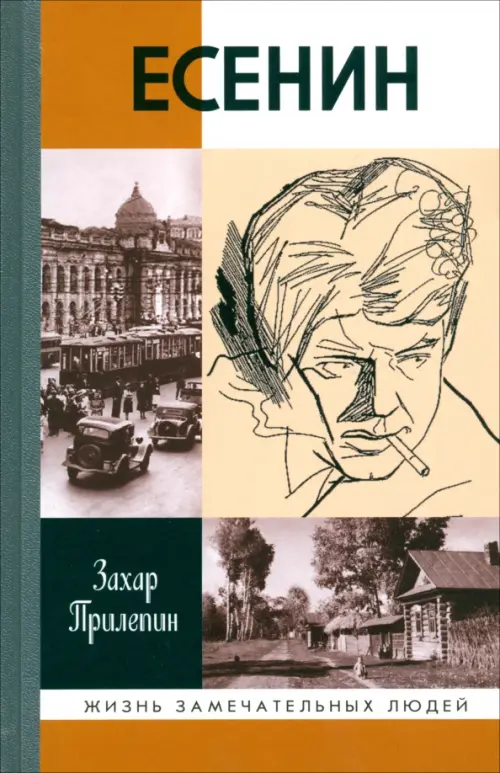 ЕСЕНИН

Захар Прилепин

ЖИЗНЬ ЗАМЕЧАТЕЛЬНЫХ ЛЮДЕЙ